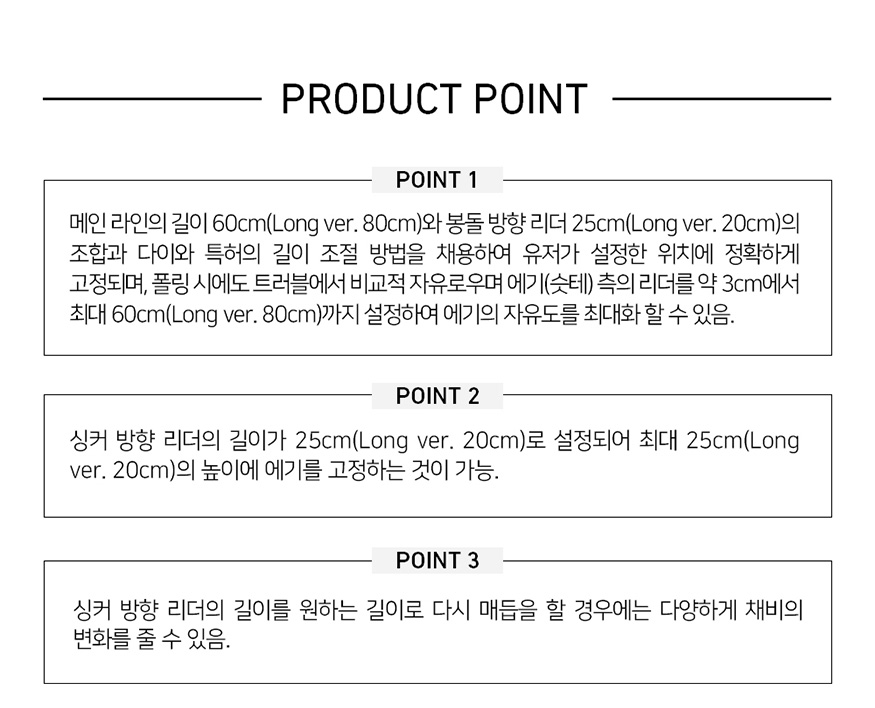 PRODUCT POINT

POINT 1

메인 라인의 길이 60cm(Long ver. 80cm)와 봉돌 방향 리더 25cm(Long ver. 20cm)의 조합과 다이와 특허의 길이 조절 방법을 채용하여 유저가 설정한 위치에 정확하게 고정되며, 폴링 시에도 트러블에서 비교적 자유로우며 에기(슷테) 측의 리더를 약 3cm에서 최대 60cm(Long ver. 80cm)까지 설정하여 에기의 자유도를 최대화 할 수 있음.

POINT 2

싱커 방향 리더의 길이가 25cm(Long ver. 20cm)로 설정되어 최대 25cm(Long ver. 20cm)의 높이에 에기를 고정하는 것이 가능.

POINT 3

싱커 방향 리더의 길이를 원하는 길이로 다시 매듭을 할 경우에는 다양하게 채비의 변화를 줄 수 있음.